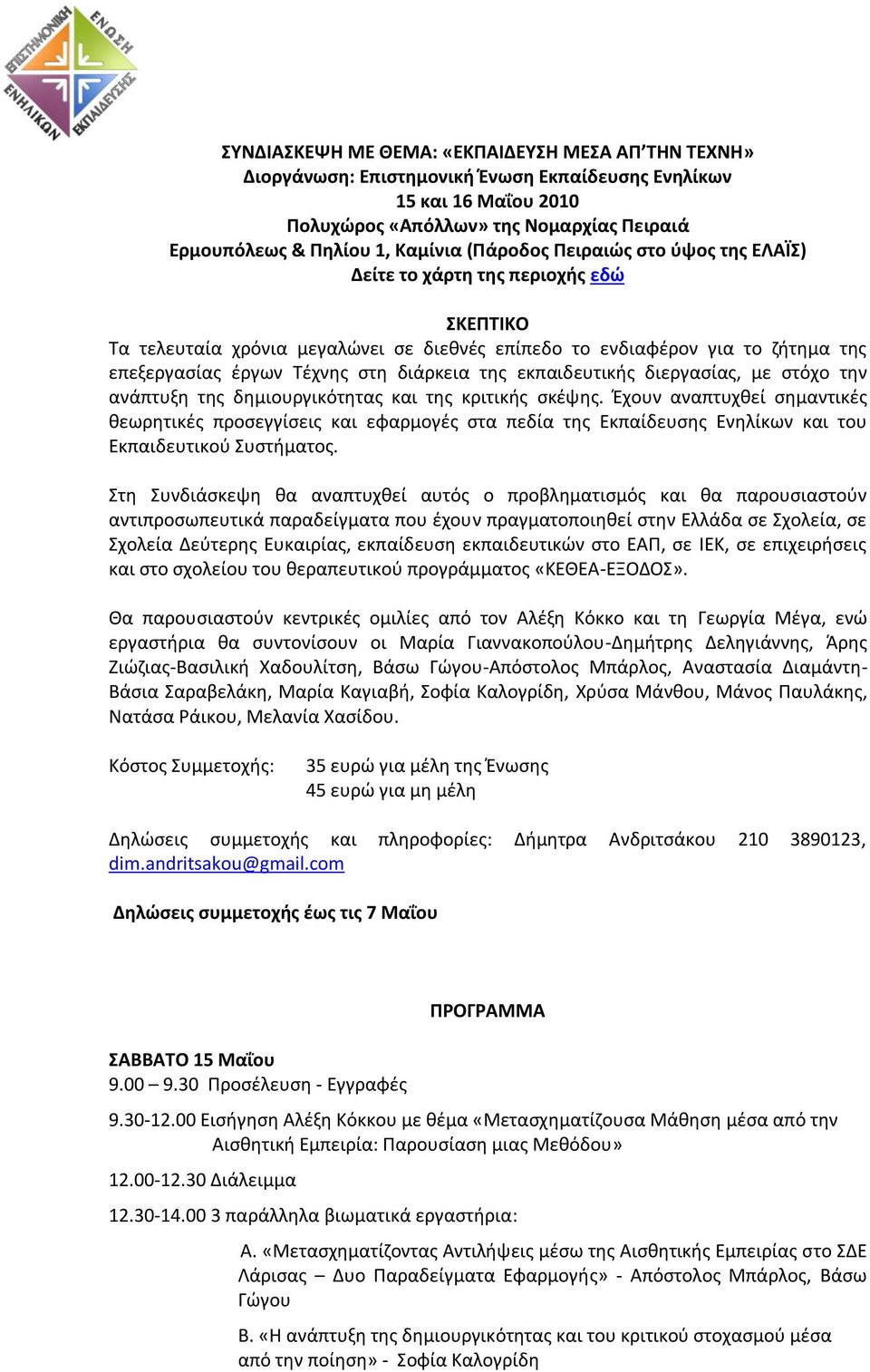 ΕΠΙΣΤΗΜΟΝΙΚΗ ΕΝΩΣΗ ΕΚΠΑΙΔΕΥΣΗΣ ΕΝΗΛΙΚΩΝ

ΣΥΝΔΙΑΣΚΕΨΗ ΜΕ ΘΕΜΑ: «ΕΚΠΑΙΔΕΥΣΗ ΜΕΣΑ ΑΠ'ΤΗΝ ΤΕΧΝΗ»
Διοργάνωση: Επιστημονική Ένωση Εκπαίδευσης Ενηλίκων
15 και 16 Μαΐου 2010
Πολυχώρος «Απόλλων» της Νομαρχίας Πειραιά
Ερμουπόλεως & Πηλίου 1, Καμίνια (Πάροδος Πειραιώς στο ύψος της ΕΛΑΪΣ)
Δείτε το χάρτη της περιοχής εδώ

ΣΚΕΠΤΙΚΟ
Τα τελευταία χρόνια μεγαλώνει σε διεθνές επίπεδο το ενδιαφέρον για το ζήτημα της επεξεργασίας έργων Τέχνης στη διάρκεια της εκπαιδευτικής διεργασίας, με στόχο την ανάπτυξη της δημιουργικότητας και της κριτικής σκέψης. Έχουν αναπτυχθεί σημαντικές θεωρητικές προσεγγίσεις και εφαρμογές στα πεδία της Εκπαίδευσης Ενηλίκων και του Εκπαιδευτικού Συστήματος.

Στη Συνδιάσκεψη θα αναπτυχθεί αυτός ο προβληματισμός και θα παρουσιαστούν αντιπροσωπευτικά παραδείγματα που έχουν πραγματοποιηθεί στην Ελλάδα σε Σχολεία, σε Σχολεία Δεύτερης Ευκαιρίας, εκπαίδευση εκπαιδευτικών στο ΕΑΠ, σε ΙΕΚ, σε επιχειρήσεις και στο σχολείου του θεραπευτικού προγράμματος «ΚΕΘΕΑ-ΕΞΟΔΟΣ».

Θα παρουσιαστούν κεντρικές ομιλίες από τον Αλέξη Κόκκο και τη Γεωργία Μέγα, ενώ εργαστήρια θα συντονίσουν οι Μαρία Γιαννακοπούλου-Δημήτρης Δεληγιάννης, Άρης Ζιώζιας-Βασιλική Χαδουλίτση, Βάσω Γώγου-Απόστολος Μπάρλος, Αναστασία Διαμάντη-Βάσια Σαραβελάκη, Μαρία Καγιαβή, Σοφία Καλογρίδη, Χρύσα Μάνθου, Μάνος Παυλάκης, Νατάσα Ράικου, Μελανία Χασίδου.

Κόστος Συμμετοχής: 35 ευρώ για μέλη της Ένωσης
45 ευρώ για μη μέλη

Δηλώσεις συμμετοχής και πληροφορίες: Δήμητρα Ανδριτσάκου 210 3890123, dim.andritsakou@gmail.com

Δηλώσεις συμμετοχής έως τις 7 Μαΐου

ΠΡΟΓΡΑΜΜΑ

ΣΑΒΒΑΤΟ 15 Μαΐου
9.00 – 9.30 Προσέλευση - Εγγραφές

9.30-12.00 Εισήγηση Αλέξη Κόκκου με θέμα «Μετασχηματίζουσα Μάθηση μέσα από την Αισθητική Εμπειρία: Παρουσίαση μιας Μεθόδου»

12.00-12.30 Διάλειμμα

12.30-14.00 3 παράλληλα βιωματικά εργαστήρια:

Α. «Μετασχηματίζοντας Αντιλήψεις μέσω της Αισθητικής Εμπειρίας στο ΣΔΕ Λάρισας – Δυο Παραδείγματα Εφαρμογής» - Απόστολος Μπάρλος, Βάσω Γώγου

Β. «Η ανάπτυξη της δημιουργικότητας και του κριτικού στοχασμού μέσα από την ποίηση» - Σοφία Καλογρίδη